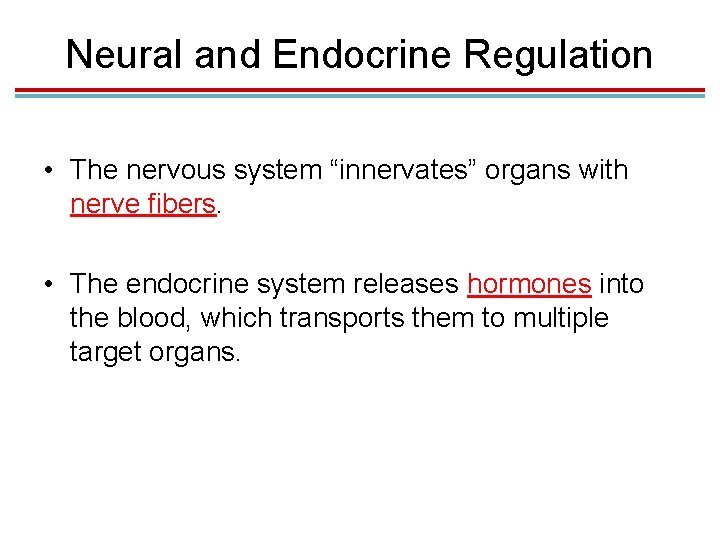 Neural and Endocrine Regulation

• The nervous system "innervates" organs with nerve fibers.

• The endocrine system releases hormones into the blood, which transports them to multiple target organs.